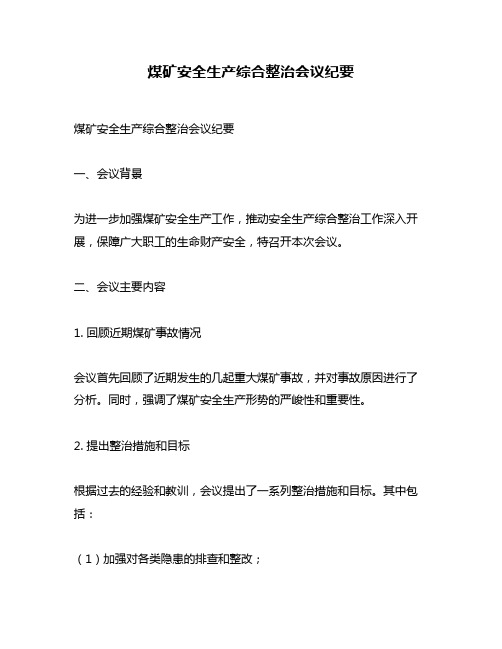 煤矿安全生产综合整治会议纪要

煤矿安全生产综合整治会议纪要

一、会议背景

为进一步加强煤矿安全生产工作，推动安全生产综合整治工作深入开展，保障广大职工的生命财产安全，特召开本次会议。

二、会议主要内容

1. 回顾近期煤矿事故情况

会议首先回顾了近期发生的几起重大煤矿事故，并对事故原因进行了分析。同时，强调了煤矿安全生产形势的严峻性和重要性。

2. 提出整治措施和目标

根据过去的经验和教训，会议提出了一系列整治措施和目标。其中包括：

（1）加强对各类隐患的排查和整改；